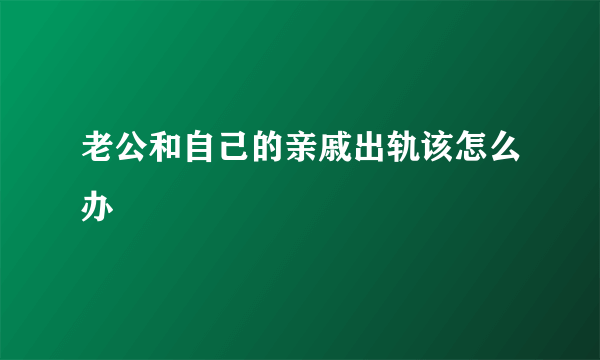 老公和自己的亲戚出轨该怎么办